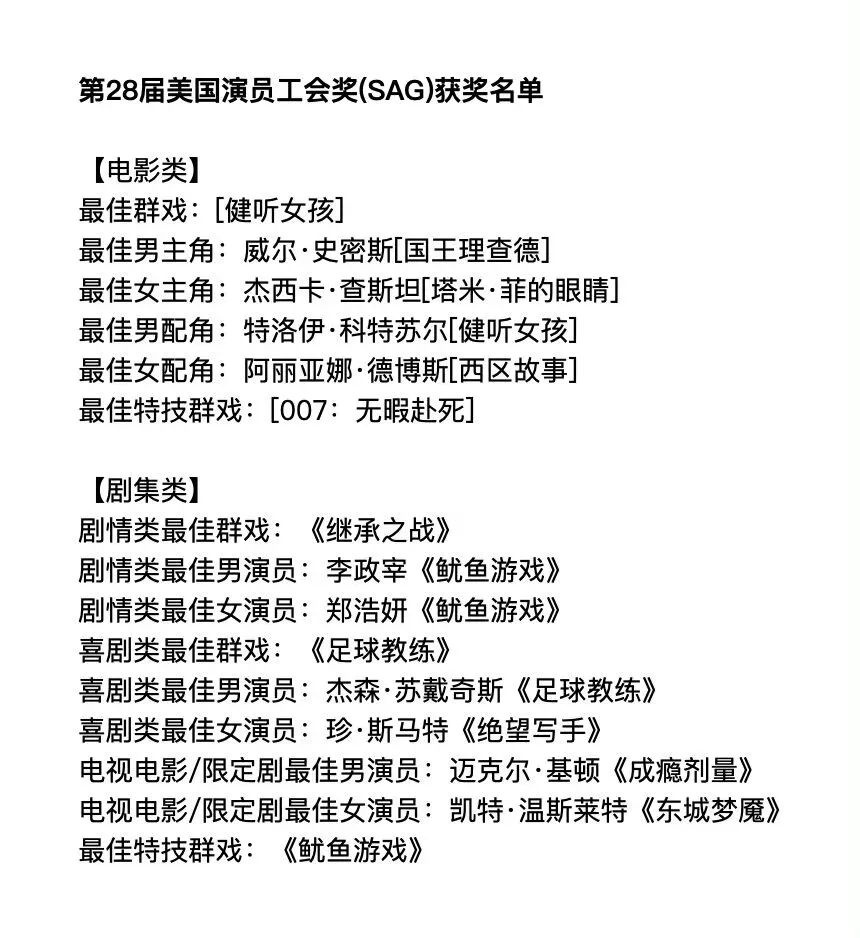 第28届美国演员工会奖(SAG)获奖名单

【电影类】
最佳群戏：[健听女孩]
最佳男主角：威尔·史密斯[国王理查德]
最佳女主角：杰西卡·查斯坦[塔米·菲的眼睛]
最佳男配角：特洛伊·科特苏尔[健听女孩]
最佳女配角：阿丽亚娜·德博斯[西区故事]
最佳特技群戏：[007：无暇赴死]

【剧集类】
剧情类最佳群戏：《继承之战》
剧情类最佳男演员：李政宰《鱿鱼游戏》
剧情类最佳女演员：郑浩妍《鱿鱼游戏》
喜剧类最佳群戏：《足球教练》
喜剧类最佳男演员：杰森·苏戴奇斯《足球教练》
喜剧类最佳女演员：珍·斯马特《绝望写手》
电视电影/限定剧最佳男演员：迈克尔·基顿《成瘾剂量》
电视电影/限定剧最佳女演员：凯特·温斯莱特《东城梦魇》
最佳特技群戏：《鱿鱼游戏》